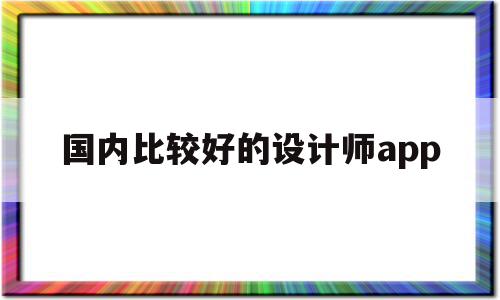 国内比较好的设计师app